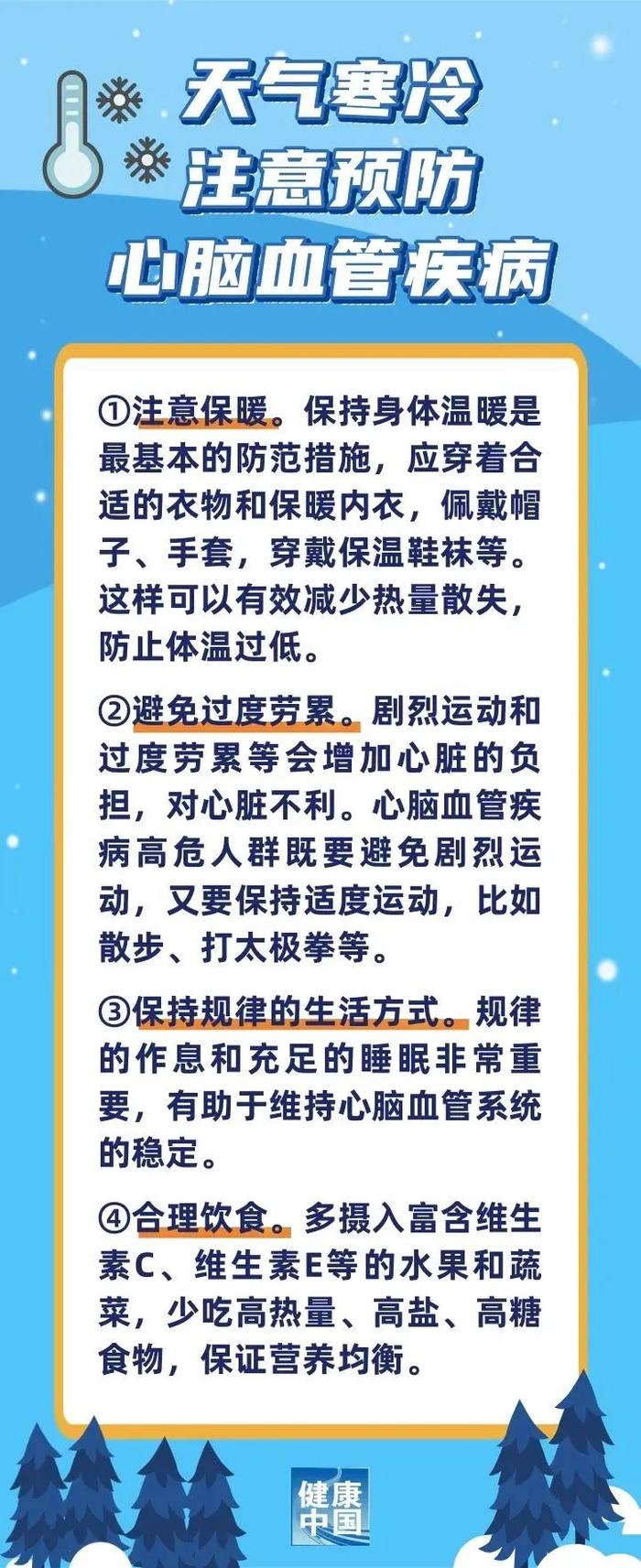 天气寒冷
注意预防
心脑血管疾病

①注意保暖。保持身体温暖是最基本的防范措施，应穿着合适的衣物和保暖内衣，佩戴帽子、手套，穿戴保温鞋袜等。这样可以有效减少热量散失，防止体温过低。

②避免过度劳累。剧烈运动和过度劳累等会增加心脏的负担，对心脏不利。心脑血管疾病高危人群既要避免剧烈运动，又要保持适度运动，比如散步、打太极拳等。

③保持规律的生活方式。规律的作息和充足的睡眠非常重要，有助于维持心脑血管系统的稳定。

④合理饮食。多摄入富含维生素C、维生素E等的水果和蔬菜，少吃高热量、高盐、高糖食物，保证营养均衡。

健康中国